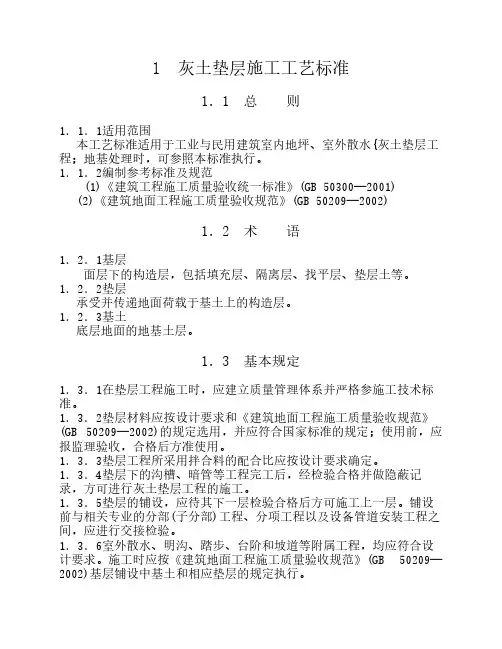 1　灰土垫层施工工艺标准

1．1　总　　则

1．1．1适用范围
本工艺标准适用于工业与民用建筑室内地坪、室外散水{灰土垫层工程；地基处理时，可参照本标准执行。
1．1．2编制参考标准及规范
(1)《建筑工程施工质量验收统一标准》(GB 50300—2001)
(2)《建筑地面工程施工质量验收规范》(GB 50209—2002)

1．2　术　　语

1．2．1基层
面层下的构造层，包括填充层、隔离层、找平层、垫层土等。
1．2．2垫层
承受并传递地面荷载于基土上的构造层。
1．2．3基土
底层地面的地基土层。

1．3　基本规定

1．3．1在垫层工程施工时，应建立质量管理体系并严格参施工技术标准。
1．3．2垫层材料应按设计要求和《建筑地面工程施工质量验收规范》(GB 50209—2002)的规定选用，并应符合国家标准的规定；使用前，应报监理验收，合格后方准使用。
1．3．3垫层工程所采用拌合料的配合比应按设计要求确定。
1．3．4垫层下的沟槽、暗管等工程完工后，经检验合格并做隐蔽记录，方可进行灰土垫层工程的施工。
1．3．5垫层的铺设，应待其下一层检验合格后方可施工上一层。铺设前与相关专业的分部(子分部)工程、分项工程以及设备管道安装工程之间，应进行交接检验。
1．3．6室外散水、明沟、踏步、台阶和坡道等附属工程，均应符合设计要求。施工时应按《建筑地面工程施工质量验收规范》(GB　50209—2002)基层铺设中基土和相应垫层的规定执行。